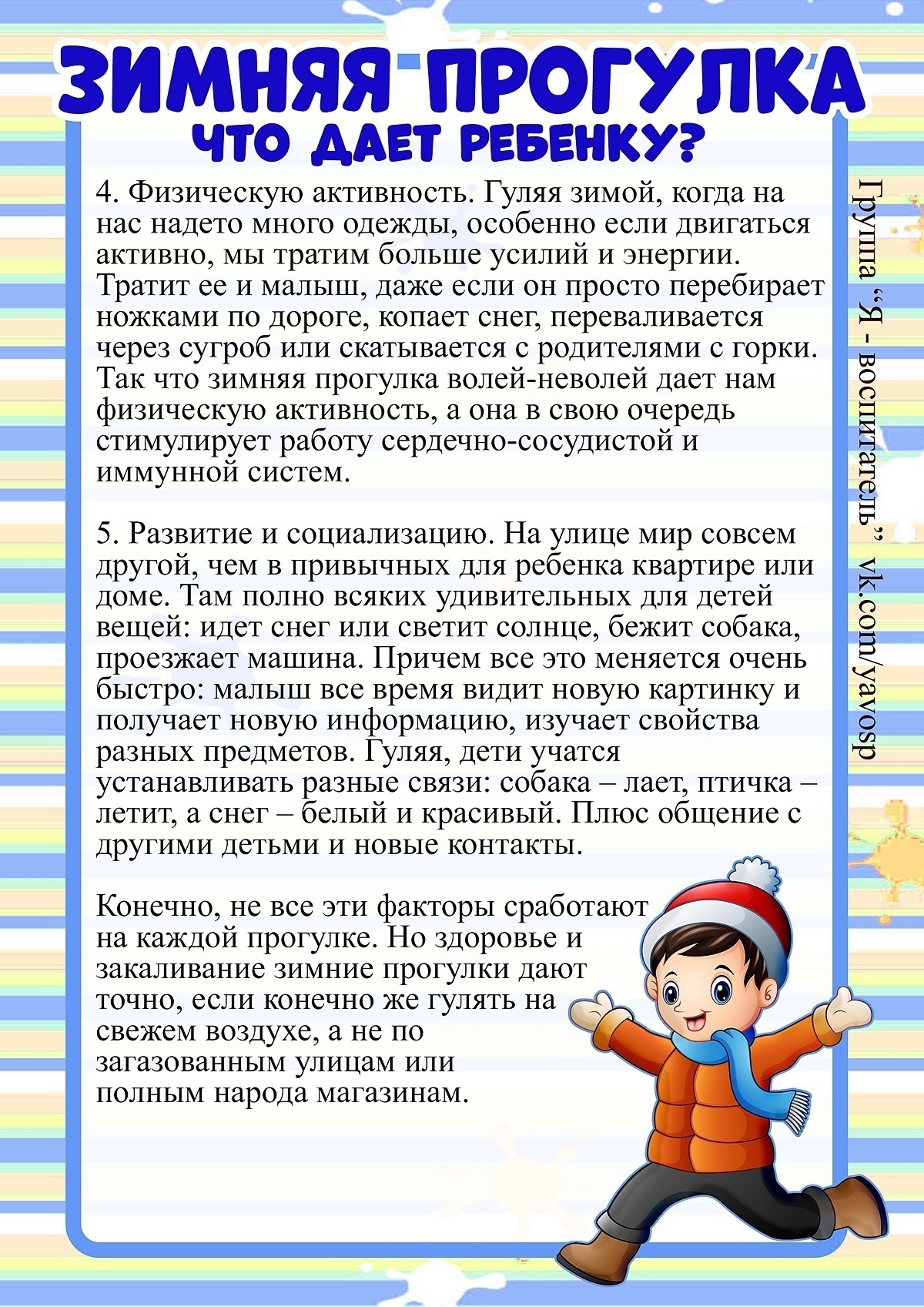 ЗИМНЯЯ ПРОГУЛКА
ЧТО ДАЕТ РЕБЕНКУ?

4. Физическую активность. Гуляя зимой, когда на нас надето много одежды, особенно если двигаться активно, мы тратим больше усилий и энергии. Тратит ее и малыш, даже если он просто перебирает ножками по дороге, копает снег, переваливается через сугроб или скатывается с родителями с горки. Так что зимняя прогулка волей-неволей дает нам физическую активность, а она в свою очередь стимулирует работу сердечно-сосудистой и иммунной систем.

5. Развитие и социализацию. На улице мир совсем другой, чем в привычных для ребенка квартире или доме. Там полно всяких удивительных для детей вещей: идет снег или светит солнце, бежит собака, проезжает машина. Причем все это меняется очень быстро: малыш все время видит новую картинку и получает новую информацию, изучает свойства разных предметов. Гуляя, дети учатся устанавливать разные связи: собака – лает, птичка – летит, а снег – белый и красивый. Плюс общение с другими детьми и новые контакты.

Конечно, не все эти факторы сработают на каждой прогулке. Но здоровье и закаливание зимние прогулки дают точно, если конечно же гулять на свежем воздухе, а не по загазованным улицам или полным народа магазинам.

Группа "Я - воспитатель" vk.com/yavosp